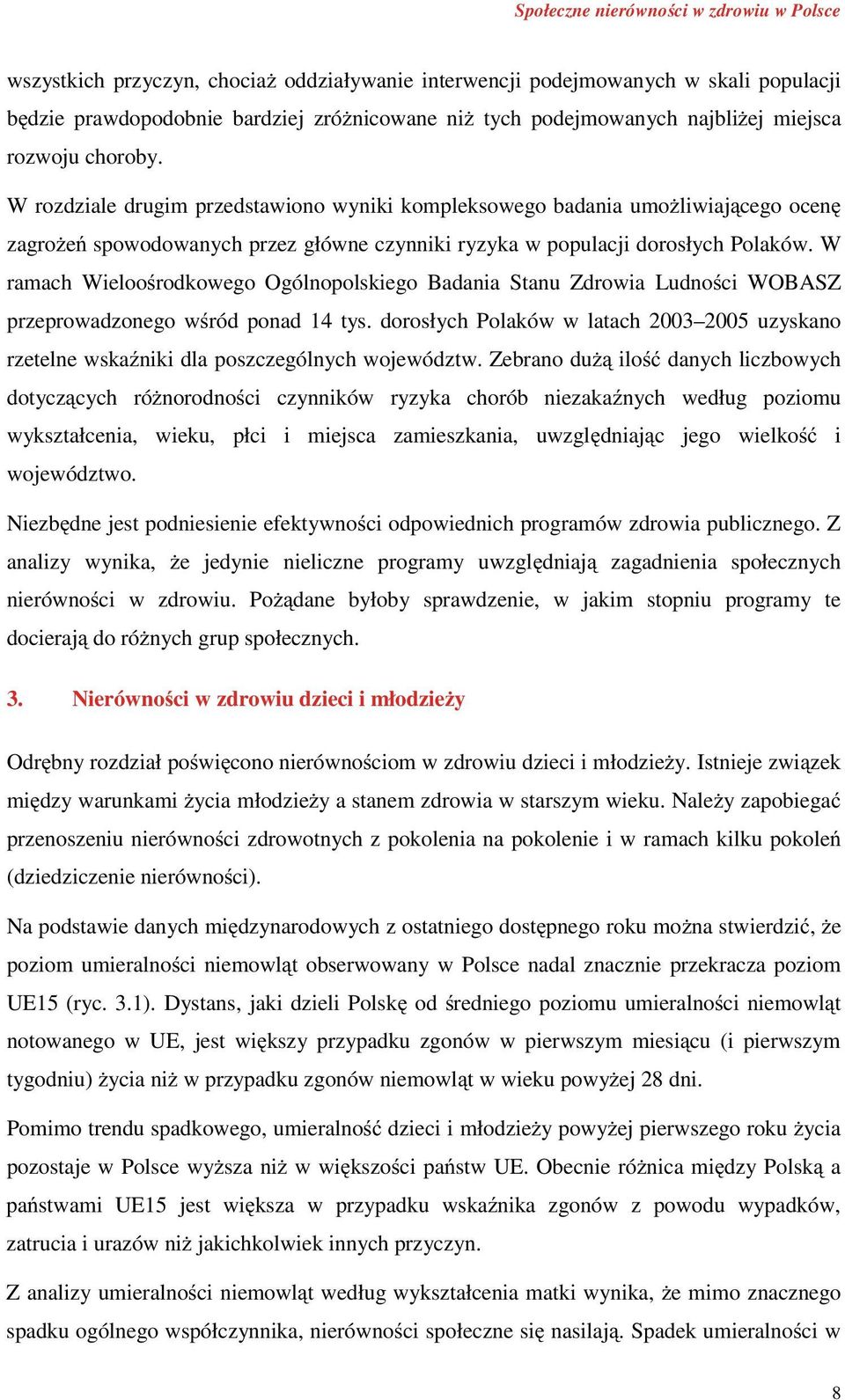 Społeczne nierówności w zdrowiu w Polsce

wszystkich przyczyn, chociaż oddziaływanie interwencji podejmowanych w skali populacji będzie prawdopodobnie bardziej zróżnicowane niż tych podejmowanych najbliżej miejsca rozwoju choroby.

W rozdziale drugim przedstawiono wyniki kompleksowego badania umożliwiającego ocenę zagrożeń spowodowanych przez główne czynniki ryzyka w populacji dorosłych Polaków. W ramach Wieloośrodkowego Ogólnopolskiego Badania Stanu Zdrowia Ludności WOBASZ przeprowadzonego wśród ponad 14 tys. dorosłych Polaków w latach 2003–2005 uzyskano rzetelne wskaźniki dla poszczególnych województw. Zebrano dużą ilość danych liczbowych dotyczących różnorodności czynników ryzyka chorób niezakaźnych według poziomu wykształcenia, wieku, płci i miejsca zamieszkania, uwzględniając jego wielkość i województwo.

Niezbędne jest podniesienie efektywności odpowiednich programów zdrowia publicznego. Z analizy wynika, że jedynie nieliczne programy uwzględniają zagadnienia społecznych nierówności w zdrowiu. Pożądane byłoby sprawdzenie, w jakim stopniu programy te docierają do różnych grup społecznych.

3. Nierówności w zdrowiu dzieci i młodzieży

Odrębny rozdział poświęcono nierównościom w zdrowiu dzieci i młodzieży. Istnieje związek między warunkami życia młodzieży a stanem zdrowia w starszym wieku. Należy zapobiegać przenoszeniu nierówności zdrowotnych z pokolenia na pokolenie i w ramach kilku pokoleń (dziedziczenie nierówności).

Na podstawie danych międzynarodowych z ostatniego dostępnego roku można stwierdzić, że poziom umieralności niemowląt obserwowany w Polsce nadal znacznie przekracza poziom UE15 (ryc. 3.1). Dystans, jaki dzieli Polskę od średniego poziomu umieralności niemowląt notowanego w UE, jest większy przypadku zgonów w pierwszym miesiącu (i pierwszym tygodniu) życia niż w przypadku zgonów niemowląt w wieku powyżej 28 dni.

Pomimo trendu spadkowego, umieralność dzieci i młodzieży powyżej pierwszego roku życia pozostaje w Polsce wyższa niż w większości państw UE. Obecnie różnica między Polską a państwami UE15 jest większa w przypadku wskaźnika zgonów z powodu wypadków, zatrucia i urazów niż jakichkolwiek innych przyczyn.

Z analizy umieralności niemowląt według wykształcenia matki wynika, że mimo znacznego spadku ogólnego współczynnika, nierówności społeczne się nasilają. Spadek umieralności w

8